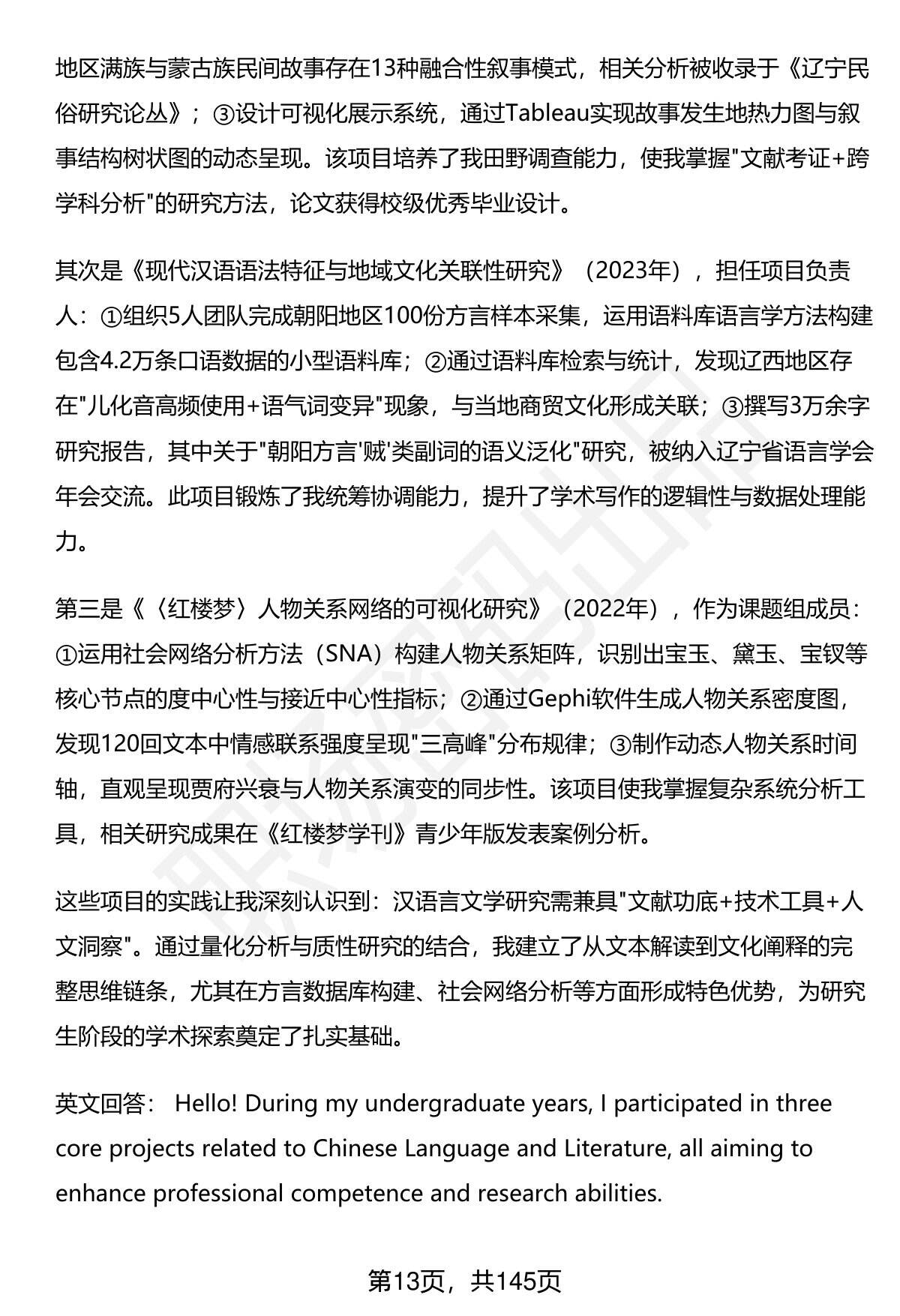 地区满族与蒙古族民间故事存在13种融合性叙事模式，相关分析被收录于《辽宁民俗研究论丛》；③设计可视化展示系统，通过Tableau实现故事发生地热力图与叙事结构树状图的动态呈现。该项目培养了我田野调查能力，使我掌握"文献考证+跨学科分析"的研究方法，论文获得校级优秀毕业设计。

其次是《现代汉语语法特征与地域文化关联性研究》（2023年），担任项目负责人：①组织5人团队完成朝阳地区100份方言样本采集，运用语料库语言学方法构建包含4.2万条口语数据的小型语料库；②通过语料库检索与统计，发现辽西地区存在"儿化音高频使用+语气词变异"现象，与当地商贸文化形成关联；③撰写3万余字研究报告，其中关于"朝阳方言'贼'类副词的语义泛化"研究，被纳入辽宁省语言学会年会交流。此项目锻炼了我统筹协调能力，提升了学术写作的逻辑性与数据处理能力。

第三是《〈红楼梦〉人物关系网络的可视化研究》（2022年），作为课题组成员：①运用社会网络分析方法（SNA）构建人物关系矩阵，识别出宝玉、黛玉、宝钗等核心节点的度中心性与接近中心性指标；②通过Gephi软件生成人物关系密度图，发现120回文本中情感联系强度呈现"三高峰"分布规律；③制作动态人物关系时间轴，直观呈现贾府兴衰与人物关系演变的同步性。该项目使我掌握复杂系统分析工具，相关研究成果在《红楼梦学刊》青少年版发表案例分析。

这些项目的实践让我深刻认识到：汉语言文学研究需兼具"文献功底+技术工具+人文洞察"。通过量化分析与质性研究的结合，我建立了从文本解读到文化阐释的完整思维链条，尤其在方言数据库构建、社会网络分析等方面形成特色优势，为研究生阶段的学术探索奠定了扎实基础。

英文回答： Hello! During my undergraduate years, I participated in three core projects related to Chinese Language and Literature, all aiming to enhance professional competence and research abilities.

第13页，共145页